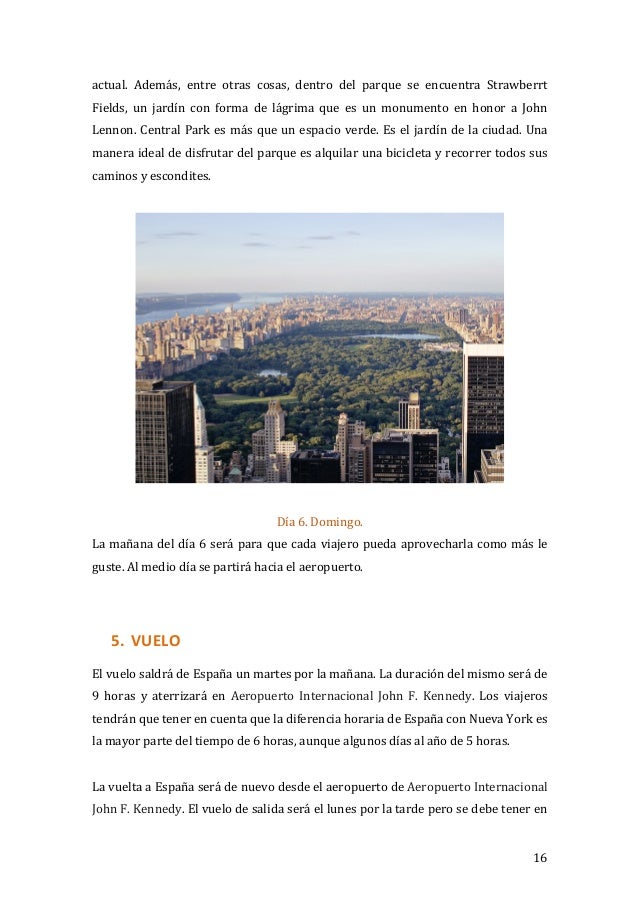 actual. Además, entre otras cosas, dentro del parque se encuentra Strawberrt Fields, un jardín con forma de lágrima que es un monumento en honor a John Lennon. Central Park es más que un espacio verde. Es el jardín de la ciudad. Una manera ideal de disfrutar del parque es alquilar una bicicleta y recorrer todos sus caminos y escondites.

Día 6. Domingo.

La mañana del día 6 será para que cada viajero pueda aprovecharla como más le guste. Al medio día se partirá hacia el aeropuerto.

5. VUELO

El vuelo saldrá de España un martes por la mañana. La duración del mismo será de 9 horas y aterrizará en Aeropuerto Internacional John F. Kennedy. Los viajeros tendrán que tener en cuenta que la diferencia horaria de España con Nueva York es la mayor parte del tiempo de 6 horas, aunque algunos días al año de 5 horas.

La vuelta a España será de nuevo desde el aeropuerto de Aeropuerto Internacional John F. Kennedy. El vuelo de salida será el lunes por la tarde pero se debe tener en

16